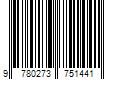 9 780273 751441